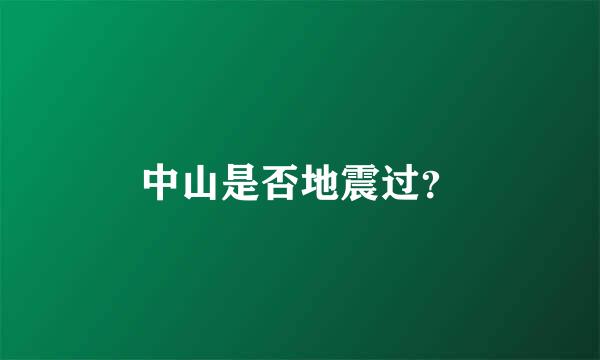 中山是否地震过?